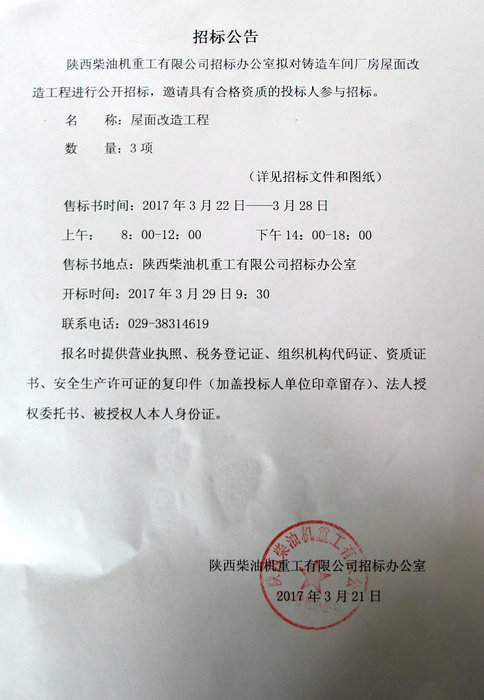 招标公告

陕西柴油机重工有限公司招标办公室拟对铸造车间厂房屋面改造工程进行公开招标，邀请具有合格资质的投标人参与招标。

名 称：屋面改造工程

数 量：3项

（详见招标文件和图纸）

售标书时间：2017年3月22日——3月28日

上午： 8：00-12：00 下午14：00-18：00

售标书地点：陕西柴油机重工有限公司招标办公室

开标时间：2017年3月29日9：30

联系电话：029-38314619

报名时提供营业执照、税务登记证、组织机构代码证、资质证书、安全生产许可证的复印件（加盖投标人单位印章留存）、法人授权委托书、被授权人本人身份证。

陕西柴油机重工有限公司招标办公室

2017年3月21日

陕西柴油机重工有限公司